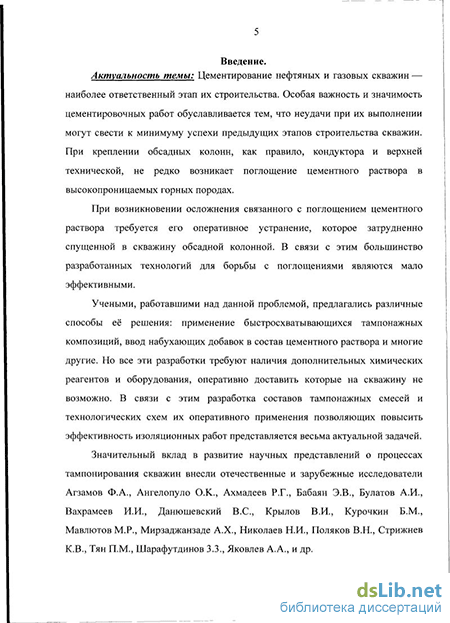 5

Введение.

Актуальность темы: Цементирование нефтяных и газовых скважин — наиболее ответственный этап их строительства. Особая важность и значимость цементировочных работ обуславливается тем, что неудачи при их выполнении могут свести к минимуму успехи предыдущих этапов строительства скважин. При креплении обсадных колонн, как правило, кондуктора и верхней технической, не редко возникает поглощение цементного раствора в высокопроницаемых горных породах.

При возникновении осложнения связанного с поглощением цементного раствора требуется его оперативное устранение, которое затрудненно спущенной в скважину обсадной колонной. В связи с этим большинство разработанных технологий для борьбы с поглощениями являются мало эффективными.

Учеными, работавшими над данной проблемой, предлагались различные способы её решения: применение быстросхватывающихся тампонажных композиций, ввод набухающих добавок в состав цементного раствора и многие другие. Но все эти разработки требуют наличия дополнительных химических реагентов и оборудования, оперативно доставить которые на скважину не возможно. В связи с этим разработка составов тампонажных смесей и технологических схем их оперативного применения позволяющих повысить эффективность изоляционных работ представляется весьма актуальной задачей.

Значительный вклад в развитие научных представлений о процессах тампонирования скважин внесли отечественные и зарубежные исследователи Агзамов Ф.А., Ангелопуло О.К., Ахмадеев Р.Г., Бабаян Э.В., Булатов А.И., Вахрамеев И.И., Данюшевский В.С., Крылов В.И., Курочкин Б.М., Мавлютов М.Р., Мирзаджанзаде А.Х., Николаев Н.И., Поляков В.Н., Стрижнев К.В., Тян П.М., Шарафутдинов З.З., Яковлев А.А., и др.

dsLib.net
библиотека диссертаций